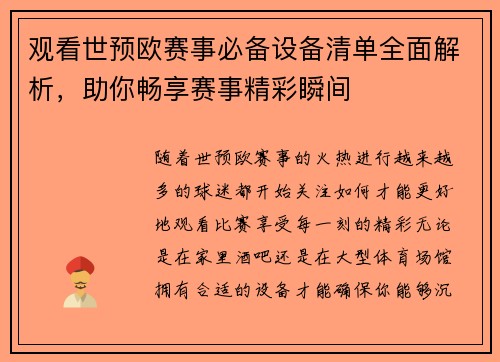 观看世预欧赛事必备设备清单全面解析，助你畅享赛事精彩瞬间

随着世预欧赛事的火热进行越来越多的球迷都开始关注如何才能更好地观看比赛享受每一刻的精彩无论是在家里酒吧还是在大型体育场馆拥有合适的设备才能确保你能够沉